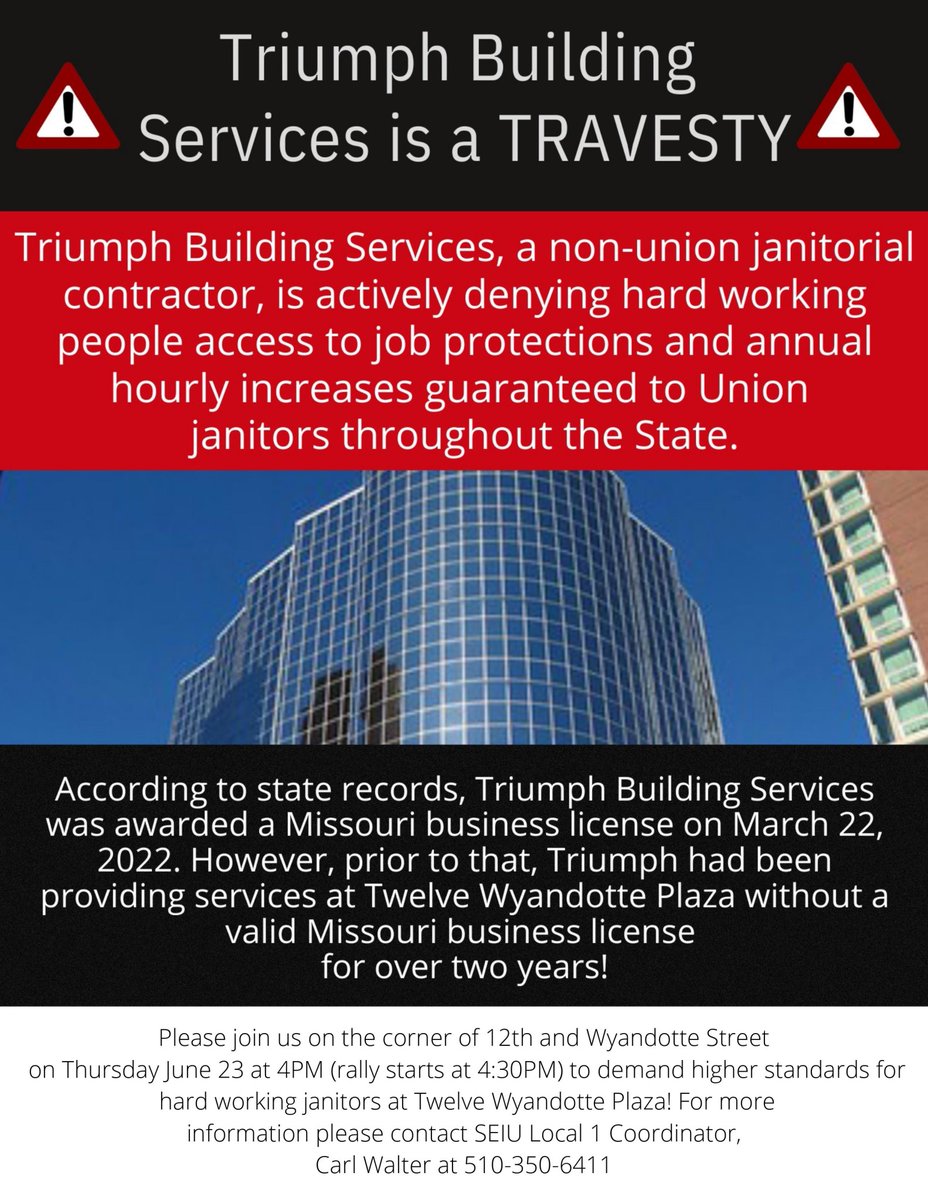 Triumph Building Services is a TRAVESTY

Triumph Building Services, a non-union janitorial contractor, is actively denying hard working people access to job protections and annual hourly increases guaranteed to Union janitors throughout the State.

According to state records, Triumph Building Services was awarded a Missouri business license on March 22, 2022. However, prior to that, Triumph had been providing services at Twelve Wyandotte Plaza without a valid Missouri business license for over two years!

Please join us on the corner of 12th and Wyandotte Street on Thursday June 23 at 4PM (rally starts at 4:30PM) to demand higher standards for hard working janitors at Twelve Wyandotte Plaza! For more information please contact SEIU Local 1 Coordinator, Carl Walter at 510-350-6411